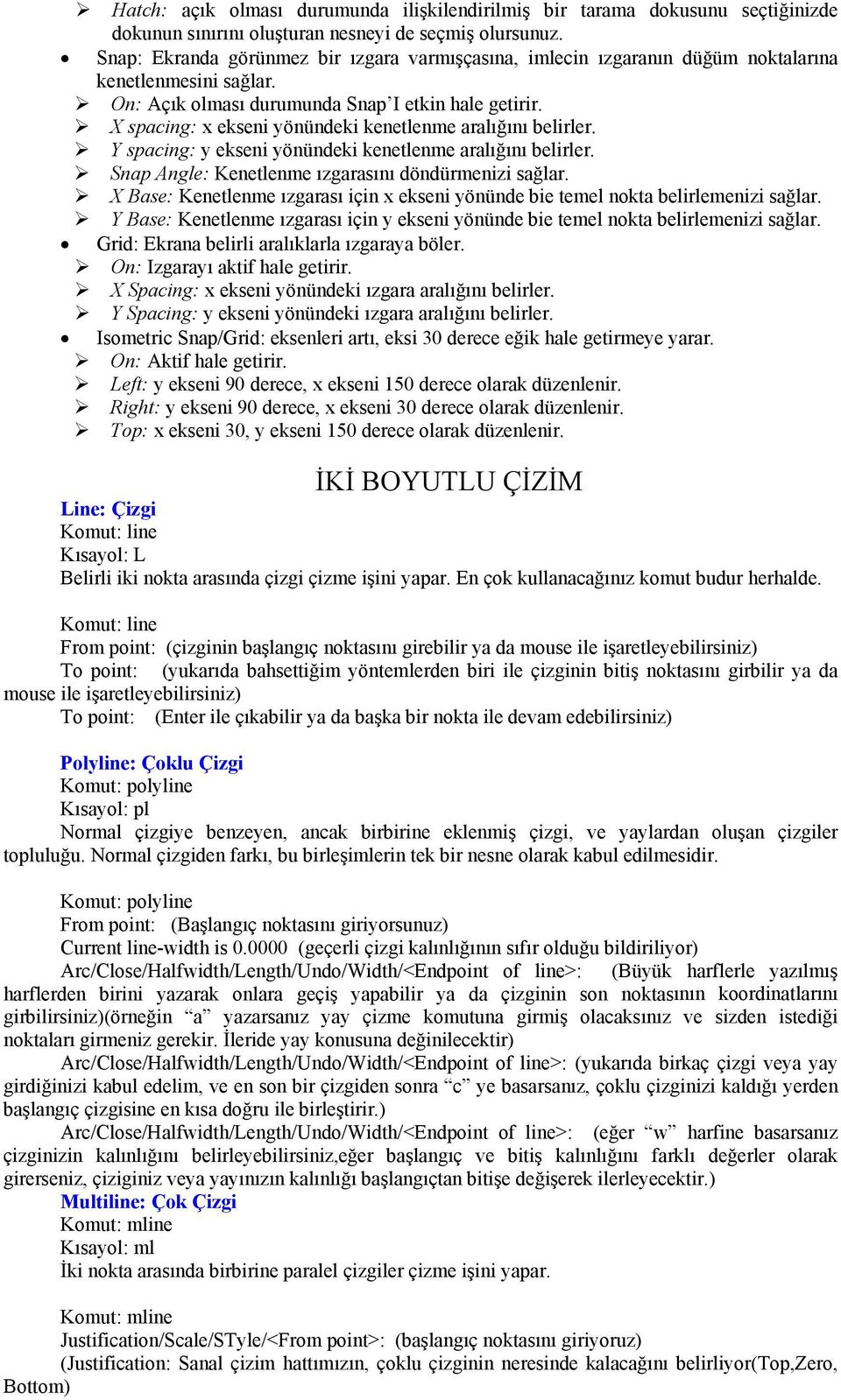 ➢ Hatch: açık olması durumunda ilişkilendirilmiş bir tarama dokusunu seçtiğinizde dokunun sınırını oluşturan nesneyi de seçmiş olursunuz.
• Snap: Ekranda görünmez bir ızgara varmışçasına, imlecin ızgaranın düğüm noktalarına kenetlenmesini sağlar.
➢ On: Açık olması durumunda Snap'I etkin hale getirir.
➢ X spacing: x ekseni yönündeki kenetlenme aralığını belirler.
➢ Y spacing: y ekseni yönündeki kenetlenme aralığını belirler.
➢ Snap Angle: Kenetlenme ızgarasını döndürmenizi sağlar.
➢ X Base: Kenetlenme ızgarası için x ekseni yönünde bie temel nokta belirlemenizi sağlar.
➢ Y Base: Kenetlenme ızgarası için y ekseni yönünde bie temel nokta belirlemenizi sağlar.
• Grid: Ekrana belirli aralıklarla ızgaraya böler.
➢ On: Izgarayı aktif hale getirir.
➢ X Spacing: x ekseni yönündeki ızgara aralığını belirler.
➢ Y Spacing: y ekseni yönündeki ızgara aralığını belirler.
• Isometric Snap/Grid: eksenleri artı, eksi 30 derece eğik hale getirmeye yarar.
➢ On: Aktif hale getirir.
➢ Left: y ekseni 90 derece, x ekseni 150 derece olarak düzenlenir.
➢ Right: y ekseni 90 derece, x ekseni 30 derece olarak düzenlenir.
➢ Top: x ekseni 30, y ekseni 150 derece olarak düzenlenir.

İKİ BOYUTLU ÇİZİM

Line: Çizgi
Komut: line
Kısayol: L
Belirli iki nokta arasında çizgi çizme işini yapar. En çok kullanacağınız komut budur herhalde.

Komut: line
From point: (çizginin başlangıç noktasını girebilir ya da mouse ile işaretleyebilirsiniz)
To point: (yukarıda bahsettiğim yöntemlerden biri ile çizginin bitiş noktasını girbilir ya da mouse ile işaretleyebilirsiniz)
To point: (Enter ile çıkabilir ya da başka bir nokta ile devam edebilirsiniz)

Polyline: Çoklu Çizgi
Komut: polyline
Kısayol: pl
Normal çizgiye benzeyen, ancak birbirine eklenmiş çizgi, ve yaylardan oluşan çizgiler topluluğu. Normal çizgiden farkı, bu birleşimlerin tek bir nesne olarak kabul edilmesidir.

Komut: polyline
From point: (Başlangıç noktasını giriyorsunuz)
Current line-width is 0.0000 (geçerli çizgi kalınlığının sıfır olduğu bildiriliyor)
Arc/Close/Halfwidth/Length/Undo/Width/<Endpoint of line>: (Büyük harflerle yazılmış harflerden birini yazarak onlara geçiş yapabilir ya da çizginin son noktasının koordinatlarını girbilirsiniz)(örneğin "a" yazarsanız yay çizme komutuna girmiş olacaksınız ve sizden istediği noktaları girmeniz gerekir. İleride yay konusuna değinilecektir)
Arc/Close/Halfwidth/Length/Undo/Width/<Endpoint of line>: (yukarıda birkaç çizgi veya yay girdiğinizi kabul edelim, ve en son bir çizgiden sonra "c" ye basarsanız, çoklu çizginizi kaldığı yerden başlangıç çizgisine en kısa doğru ile birleştirir.)
Arc/Close/Halfwidth/Length/Undo/Width/<Endpoint of line>: (eğer "w" harfine basarsanız çizginizin kalınlığını belirleyebilirsiniz,eğer başlangıç ve bitiş kalınlığını farklı değerler olarak girerseniz, çiziginiz veya yayınızın kalınlığı başlangıçtan bitişe değişerek ilerleyecektir.)
Multiline: Çok Çizgi
Komut: mline
Kısayol: ml
İki nokta arasında birbirine paralel çizgiler çizme işini yapar.

Komut: mline
Justification/Scale/STyle/<From point>: (başlangıç noktasını giriyoruz)
(Justification: Sanal çizim hattımızın, çoklu çizginin neresinde kalacağını belirliyor(Top,Zero, Bottom)